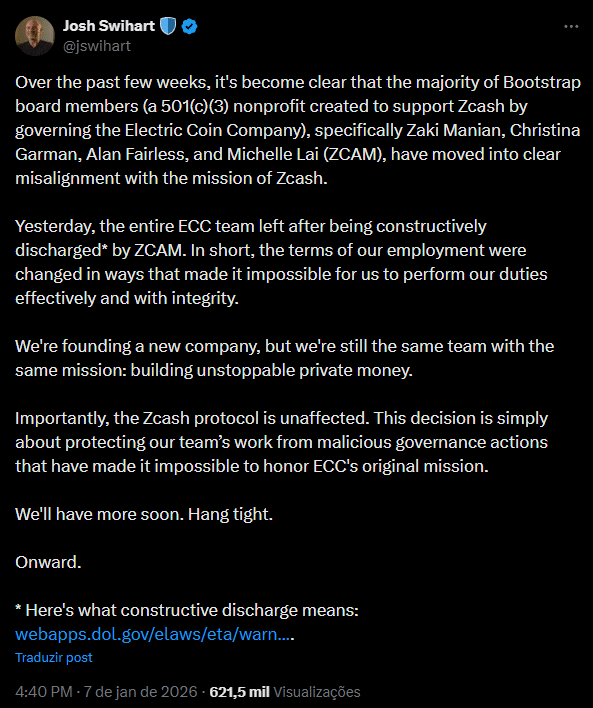 Josh Swihart
@jswihart

Over the past few weeks, it's become clear that the majority of Bootstrap board members (a 501(c)(3) nonprofit created to support Zcash by governing the Electric Coin Company), specifically Zaki Manian, Christina Garman, Alan Fairless, and Michelle Lai (ZCAM), have moved into clear misalignment with the mission of Zcash.

Yesterday, the entire ECC team left after being constructively discharged* by ZCAM. In short, the terms of our employment were changed in ways that made it impossible for us to perform our duties effectively and with integrity.

We're founding a new company, but we're still the same team with the same mission: building unstoppable private money.

Importantly, the Zcash protocol is unaffected. This decision is simply about protecting our team's work from malicious governance actions that have made it impossible to honor ECC's original mission.

We'll have more soon. Hang tight.

Onward.

* Here's what constructive discharge means: webapps.dol.gov/elaws/eta/warn....

Traduzir post

4:40 PM · 7 de jan de 2026 · 621,5 mil Visualizações